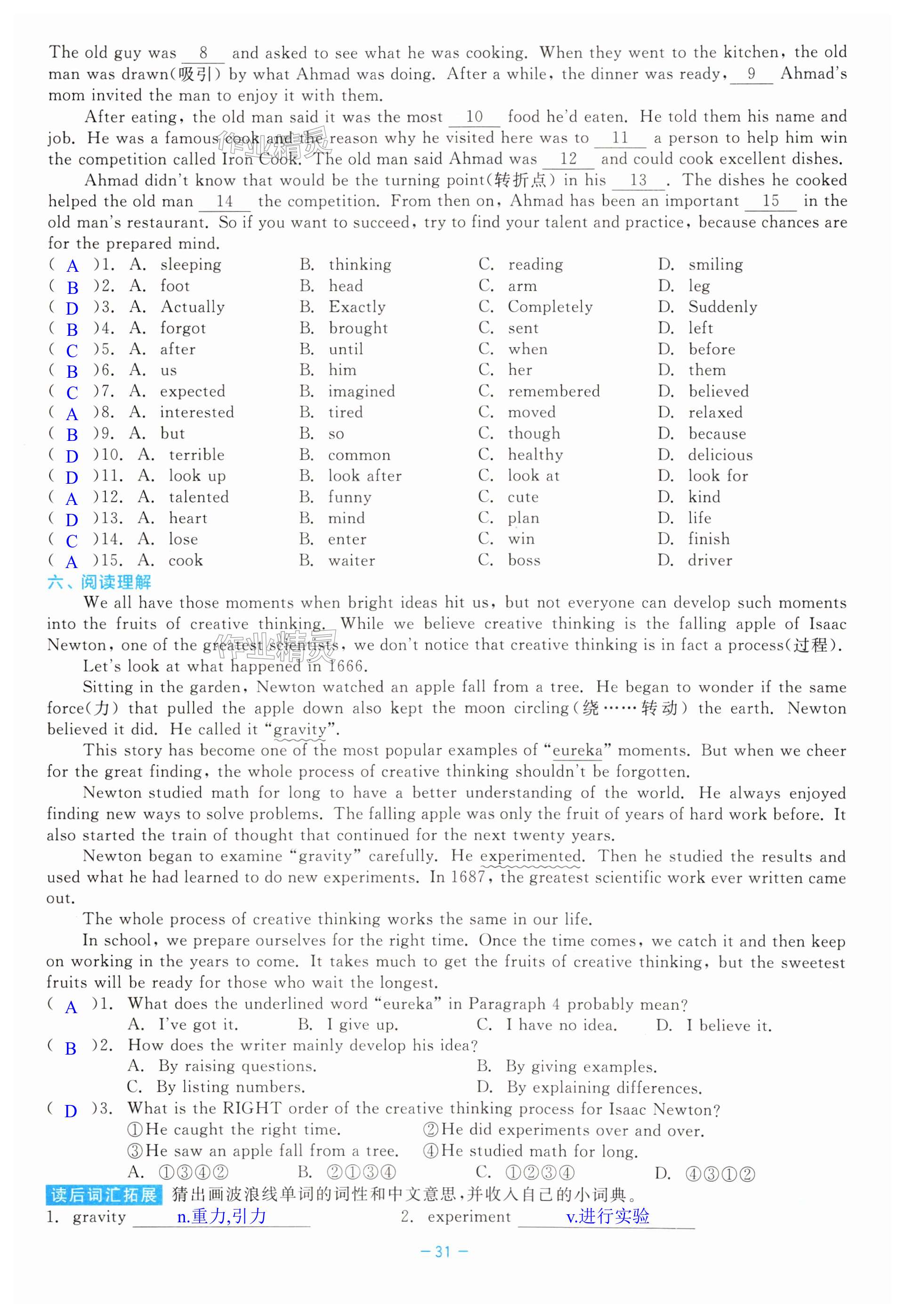 The old guy was 8 and asked to see what he was cooking. When they went to the kitchen, the old man was drawn(吸引) by what Ahmad was doing. After a while, the dinner was ready, 9 Ahmad's mom invited the man to enjoy it with them.

After eating, the old man said it was the most 10 food he'd eaten. He told them his name and job. He was a famous cook and the reason why he visited here was to 11 a person to help him win the competition called Iron Cook. The old man said Ahmad was 12 and could cook excellent dishes.

Ahmad didn't know that would be the turning point(转折点) in his 13 . The dishes he cooked helped the old man 14 the competition. From then on, Ahmad has been an important 15 in the old man's restaurant. So if you want to succeed, try to find your talent and practice, because chances are for the prepared mind.

( A )1. A. sleeping B. thinking C. reading D. smiling
( B )2. A. foot B. head C. arm D. leg
( D )3. A. Actually B. Exactly C. Completely D. Suddenly
( B )4. A. forgot B. brought C. sent D. left
( C )5. A. after B. until C. when D. before
( B )6. A. us B. him C. her D. them
( C )7. A. expected B. imagined C. remembered D. believed
( A )8. A. interested B. tired C. moved D. relaxed
( B )9. A. but B. so C. though D. because
( D )10. A. terrible B. common C. healthy D. delicious
( D )11. A. look up B. look after C. look at D. look for
( A )12. A. talented B. funny C. cute D. kind
( D )13. A. heart B. mind C. plan D. life
( C )14. A. lose B. enter C. win D. finish
( A )15. A. cook B. waiter C. boss D. driver

六、阅读理解

We all have those moments when bright ideas hit us, but not everyone can develop such moments into the fruits of creative thinking. While we believe creative thinking is the falling apple of Isaac Newton, one of the greatest scientists, we don't notice that creative thinking is in fact a process(过程).

Let's look at what happened in 1666.

Sitting in the garden, Newton watched an apple fall from a tree. He began to wonder if the same force(力) that pulled the apple down also kept the moon circling(绕……转动) the earth. Newton believed it did. He called it "gravity".

This story has become one of the most popular examples of "eureka" moments. But when we cheer for the great finding, the whole process of creative thinking shouldn't be forgotten.

Newton studied math for long to have a better understanding of the world. He always enjoyed finding new ways to solve problems. The falling apple was only the fruit of years of hard work before. It also started the train of thought that continued for the next twenty years.

Newton began to examine "gravity" carefully. He experimented. Then he studied the results and used what he had learned to do new experiments. In 1687, the greatest scientific work ever written came out.

The whole process of creative thinking works the same in our life.

In school, we prepare ourselves for the right time. Once the time comes, we catch it and then keep on working in the years to come. It takes much to get the fruits of creative thinking, but the sweetest fruits will be ready for those who wait the longest.

( A )1. What does the underlined word "eureka" in Paragraph 4 probably mean?
A. I've got it. B. I give up. C. I have no idea. D. I believe it.
( B )2. How does the writer mainly develop his idea?
A. By raising questions. B. By giving examples.
C. By listing numbers. D. By explaining differences.
( D )3. What is the RIGHT order of the creative thinking process for Isaac Newton?
①He caught the right time. ②He did experiments over and over.
③He saw an apple fall from a tree. ④He studied math for long.
A. ①③④② B. ②①③④ C. ①②③④ D. ④③①②

读后词汇拓展 猜出画波浪线单词的词性和中文意思，并收入自己的小词典。
1. gravity n.重力,引力 2. experiment v.进行实验

— 31 —